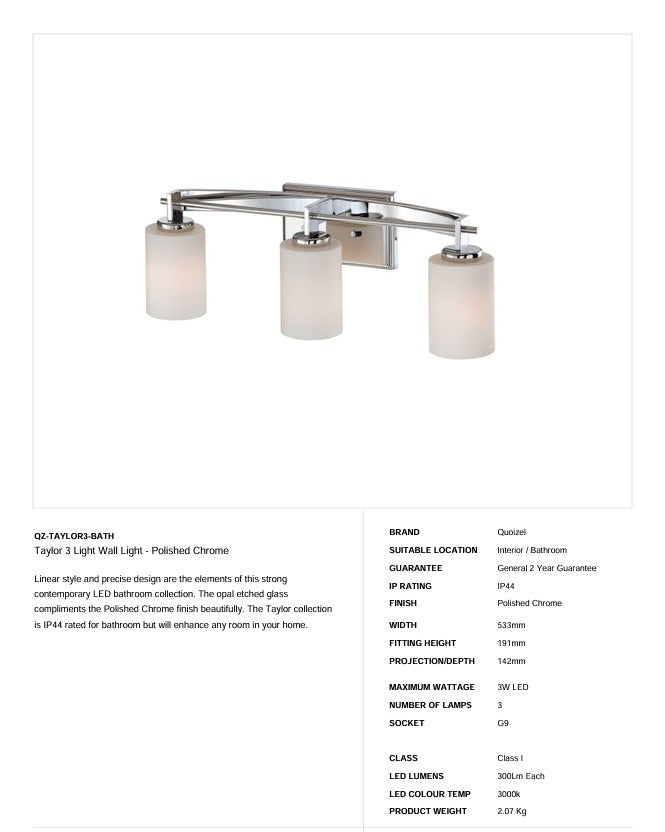 QZ-TAYLOR3-BATH
Taylor 3 Light Wall Light - Polished Chrome

Linear style and precise design are the elements of this strong contemporary LED bathroom collection. The opal etched glass compliments the Polished Chrome finish beautifully. The Taylor collection is IP44 rated for bathroom but will enhance any room in your home.

BRAND Quoizel
SUITABLE LOCATION Interior / Bathroom
GUARANTEE General 2 Year Guarantee
IP RATING IP44
FINISH Polished Chrome

WIDTH 533mm
FITTING HEIGHT 191mm
PROJECTION/DEPTH 142mm

MAXIMUM WATTAGE 3W LED
NUMBER OF LAMPS 3
SOCKET G9

CLASS Class I
LED LUMENS 300Lm Each
LED COLOUR TEMP 3000k
PRODUCT WEIGHT 2.07 Kg